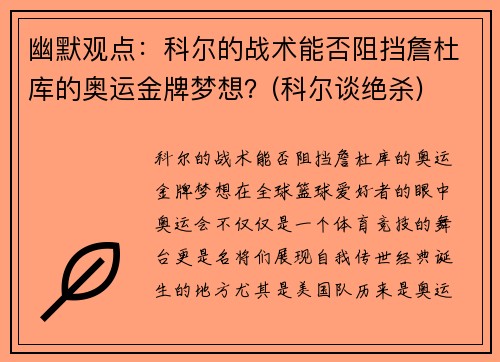 幽默观点：科尔的战术能否阻挡詹杜库的奥运金牌梦想？(科尔谈绝杀)

科尔的战术能否阻挡詹杜库的奥运金牌梦想在全球篮球爱好者的眼中奥运会不仅仅是一个体育竞技的舞台更是名将们展现自我传世经典诞生的地方尤其是美国队历来是奥运